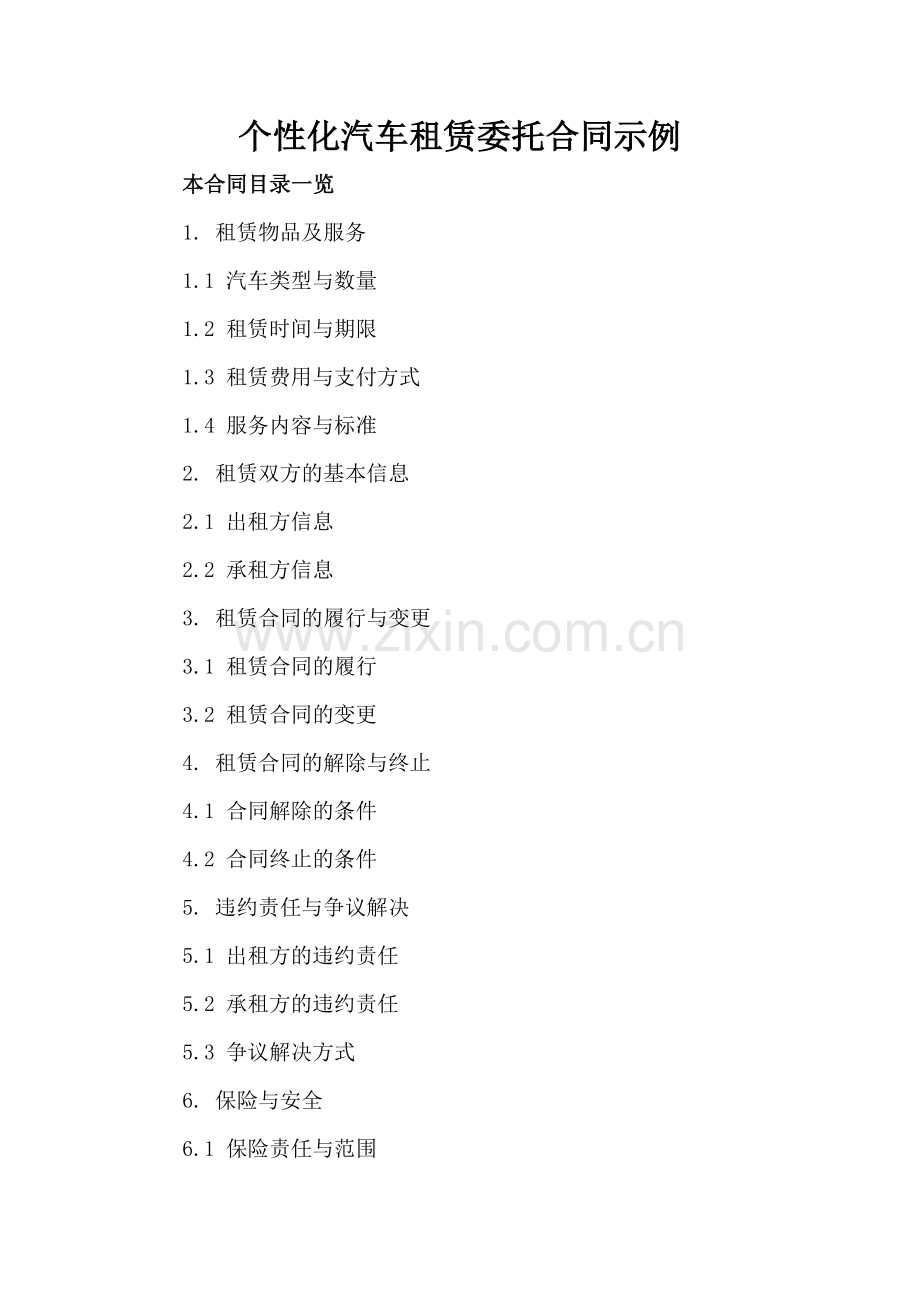 个性化汽车租赁委托合同示例

本合同目录一览

1. 租赁物品及服务

1.1 汽车类型与数量

1.2 租赁时间与期限

1.3 租赁费用与支付方式

1.4 服务内容与标准

2. 租赁双方的基本信息

2.1 出租方信息

2.2 承租方信息

3. 租赁合同的履行与变更

www.zixin.com.cn

3.1 租赁合同的履行

3.2 租赁合同的变更

4. 租赁合同的解除与终止

4.1 合同解除的条件

4.2 合同终止的条件

5. 违约责任与争议解决

5.1 出租方的违约责任

5.2 承租方的违约责任

5.3 争议解决方式

6. 保险与安全

6.1 保险责任与范围